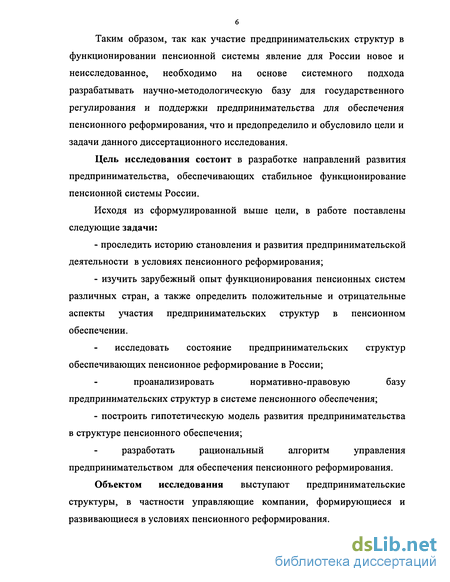 6

Таким образом, так как участие предпринимательских структур в функционировании пенсионной системы явление для России новое и неисследованное, необходимо на основе системного подхода разрабатывать научно-методологическую базу для государственного регулирования и поддержки предпринимательства для обеспечения пенсионного реформирования, что и предопределило и обусловило цели и задачи данного диссертационного исследования.

Цель исследования состоит в разработке направлений развития предпринимательства, обеспечивающих стабильное функционирование пенсионной системы России.

Исходя из сформулированной выше цели, в работе поставлены следующие задачи:

- проследить историю становления и развития предпринимательской деятельности в условиях пенсионного реформирования;

- изучить зарубежный опыт функционирования пенсионных систем различных стран, а также определить положительные и отрицательные аспекты участия предпринимательских структур в пенсионном обеспечении.

- исследовать состояние предпринимательских структур обеспечивающих пенсионное реформирование в России;

- проанализировать нормативно-правовую базу предпринимательских структур в системе пенсионного обеспечения;

- построить гипотетическую модель развития предпринимательства в структуре пенсионного обеспечения;

- разработать рациональный алгоритм управления предпринимательством для обеспечения пенсионного реформирования.

Объектом исследования выступают предпринимательские структуры, в частности управляющие компании, формирующиеся и развивающиеся в условиях пенсионного реформирования.

dsLib.net
библиотека диссертаций